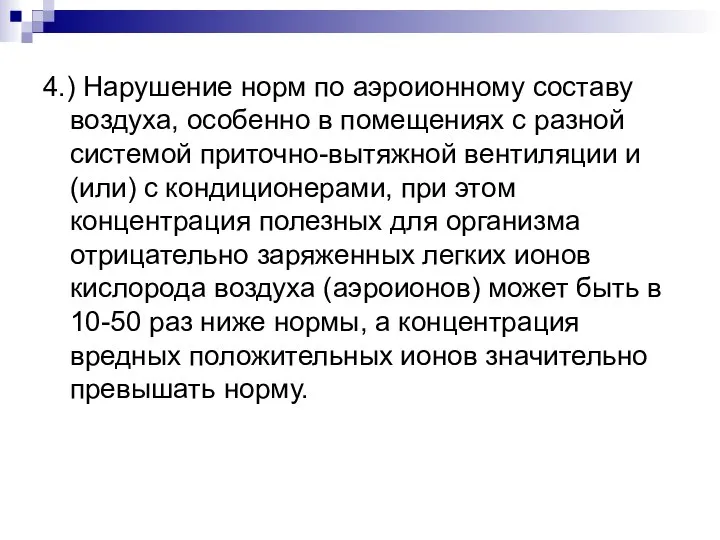 4.) Нарушение норм по аэроионному составу воздуха, особенно в помещениях с разной системой приточно-вытяжной вентиляции и (или) с кондиционерами, при этом концентрация полезных для организма отрицательно заряженных легких ионов кислорода воздуха (аэроионов) может быть в 10-50 раз ниже нормы, а концентрация вредных положительных ионов значительно превышать норму.